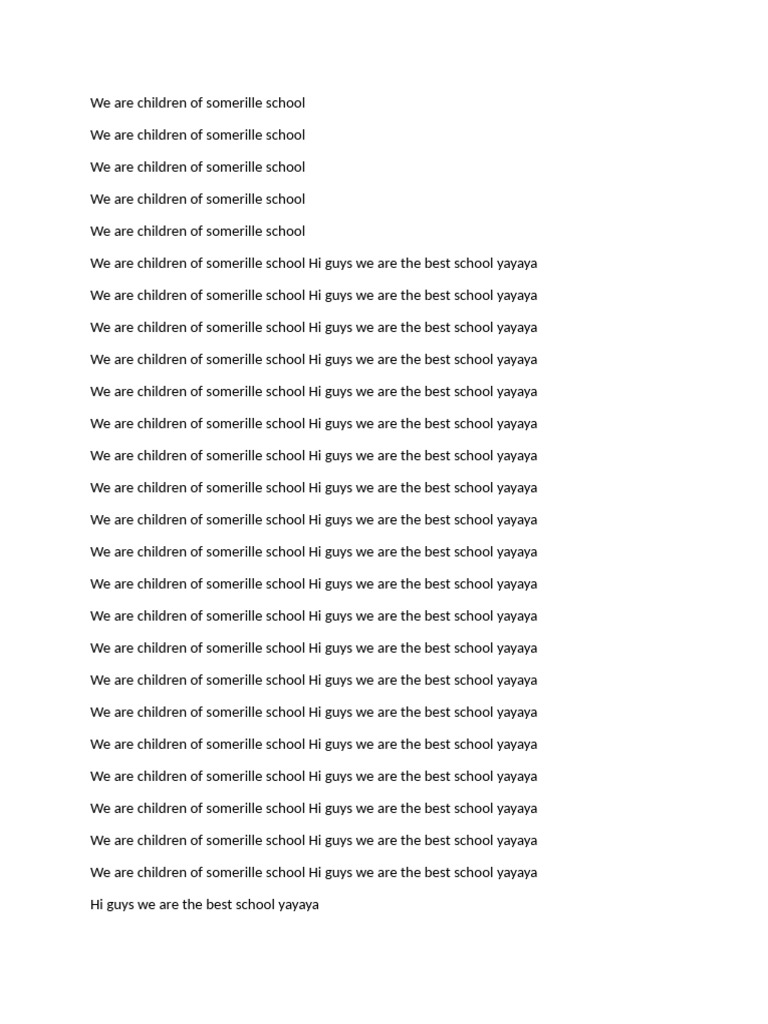 We are children of somerille school

We are children of somerille school

We are children of somerille school

We are children of somerille school

We are children of somerille school

We are children of somerille school Hi guys we are the best school yayaya

We are children of somerille school Hi guys we are the best school yayaya

We are children of somerille school Hi guys we are the best school yayaya

We are children of somerille school Hi guys we are the best school yayaya

We are children of somerille school Hi guys we are the best school yayaya

We are children of somerille school Hi guys we are the best school yayaya

We are children of somerille school Hi guys we are the best school yayaya

We are children of somerille school Hi guys we are the best school yayaya

We are children of somerille school Hi guys we are the best school yayaya

We are children of somerille school Hi guys we are the best school yayaya

We are children of somerille school Hi guys we are the best school yayaya

We are children of somerille school Hi guys we are the best school yayaya

We are children of somerille school Hi guys we are the best school yayaya

We are children of somerille school Hi guys we are the best school yayaya

We are children of somerille school Hi guys we are the best school yayaya

We are children of somerille school Hi guys we are the best school yayaya

We are children of somerille school Hi guys we are the best school yayaya

We are children of somerille school Hi guys we are the best school yayaya

We are children of somerille school Hi guys we are the best school yayaya

We are children of somerille school Hi guys we are the best school yayaya

Hi guys we are the best school yayaya